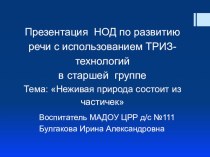 Презентация НОД по развитию речи с использованием ТРИЗ-технологий
в старшей группе
Тема: «Неживая природа состоит из частичек»

Воспитатель МАДОУ ЦРР д/с №111
Булгакова Ирина Александровна